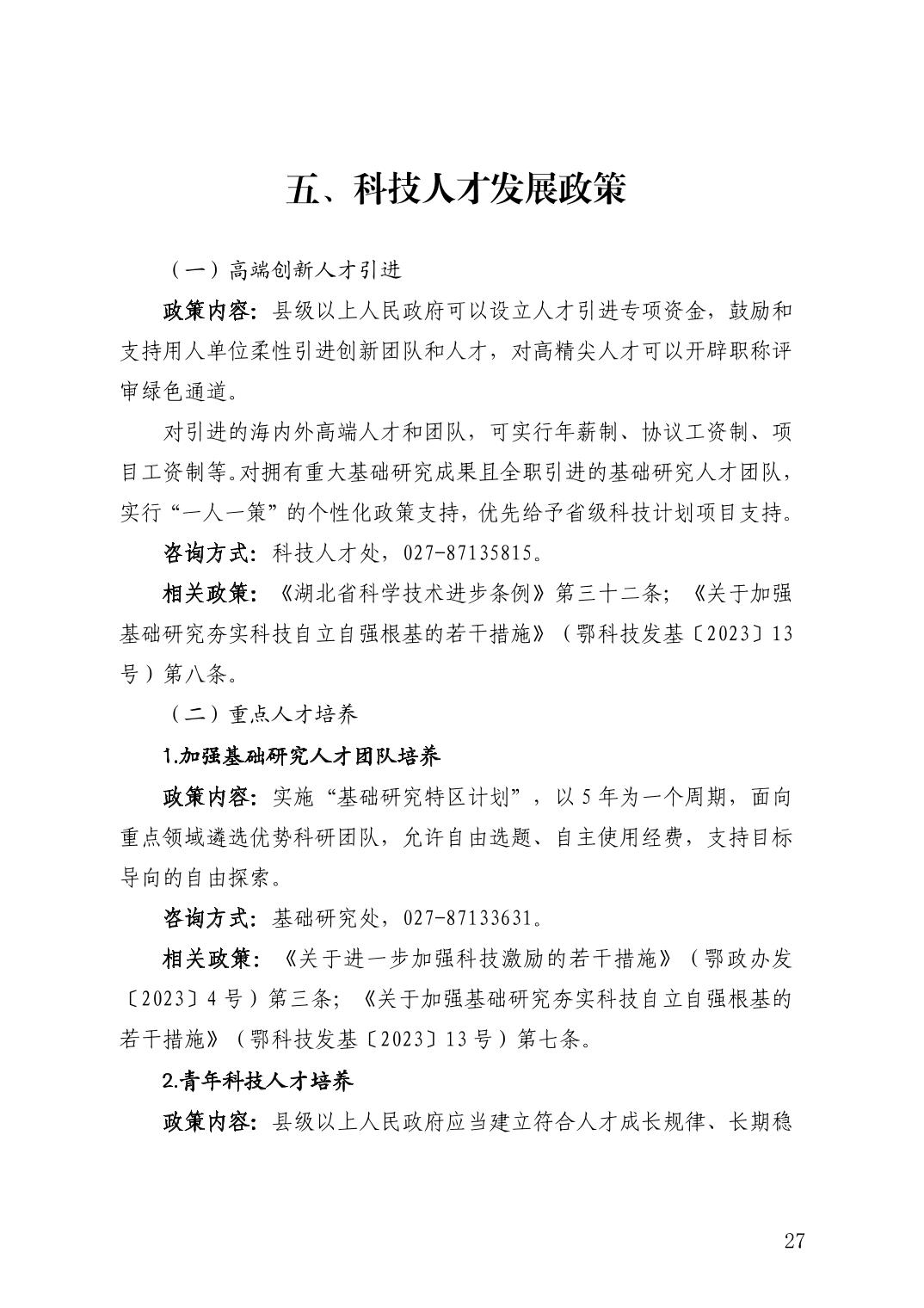 五、科技人才发展政策

（一）高端创新人才引进

政策内容：县级以上人民政府可以设立人才引进专项资金，鼓励和支持用人单位柔性引进创新团队和人才，对高精尖人才可以开辟职称评审绿色通道。

对引进的海内外高端人才和团队，可实行年薪制、协议工资制、项目工资制等。对拥有重大基础研究成果且全职引进的基础研究人才团队，实行“一人一策”的个性化政策支持，优先给予省级科技计划项目支持。

咨询方式：科技人才处，027-87135815。

相关政策：《湖北省科学技术进步条例》第三十二条；《关于加强基础研究夯实科技自立自强根基的若干措施》（鄂科技发基〔2023〕13号）第八条。

（二）重点人才培养

1.加强基础研究人才团队培养

政策内容：实施“基础研究特区计划”，以5年为一个周期，面向重点领域遴选优势科研团队，允许自由选题、自主使用经费，支持目标导向的自由探索。

咨询方式：基础研究处，027-87133631。

相关政策：《关于进一步加强科技激励的若干措施》（鄂政办发〔2023〕4号）第三条；《关于加强基础研究夯实科技自立自强根基的若干措施》（鄂科技发基〔2023〕13号）第七条。

2.青年科技人才培养

政策内容：县级以上人民政府应当建立符合人才成长规律、长期稳

27